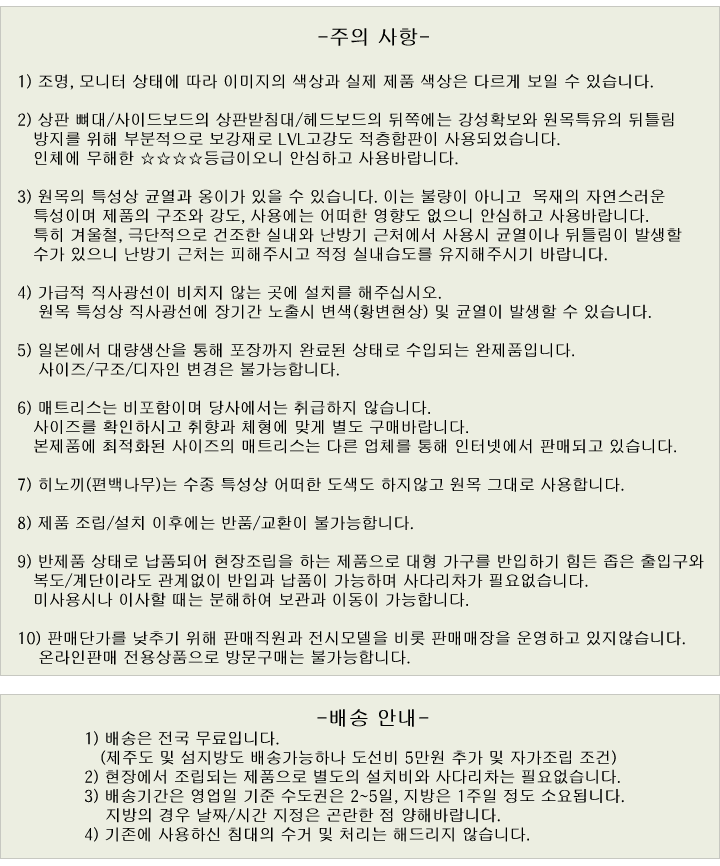 -주의 사항-

1) 조명, 모니터 상태에 따라 이미지의 색상과 실제 제품 색상은 다르게 보일 수 있습니다.

2) 상판 뼈대/사이드보드의 상판받침대/헤드보드의 뒤쪽에는 강성확보와 원목특유의 뒤틀림 방지를 위해 부분적으로 보강재로 LVL고강도 적층합판이 사용되었습니다. 인체에 무해한 ☆☆☆☆등급이오니 안심하고 사용바랍니다.

3) 원목의 특성상 균열과 옹이가 있을 수 있습니다. 이는 불량이 아니고 목재의 자연스러운 특성이며 제품의 구조와 강도, 사용에는 어떠한 영향도 없으니 안심하고 사용바랍니다. 특히 겨울철, 극단적으로 건조한 실내와 난방기 근처에서 사용시 균열이나 뒤틀림이 발생할 수가 있으니 난방기 근처는 피해주시고 적정 실내습도를 유지해주시기 바랍니다.

4) 가급적 직사광선이 비치지 않는 곳에 설치를 해주십시오. 원목 특성상 직사광선에 장기간 노출시 변색(황변현상) 및 균열이 발생할 수 있습니다.

5) 일본에서 대량생산을 통해 포장까지 완료된 상태로 수입되는 완제품입니다. 사이즈/구조/디자인 변경은 불가능합니다.

6) 매트리스는 비포함이며 당사에서는 취급하지 않습니다. 사이즈를 확인하시고 취향과 체형에 맞게 별도 구매바랍니다. 본제품에 최적화된 사이즈의 매트리스는 다른 업체를 통해 인터넷에서 판매되고 있습니다.

7) 히노끼(편백나무)는 수종 특성상 어떠한 도색도 하지않고 원목 그대로 사용합니다.

8) 제품 조립/설치 이후에는 반품/교환이 불가능합니다.

9) 반제품 상태로 납품되어 현장조립을 하는 제품으로 대형 가구를 반입하기 힘든 좁은 출입구와 복도/계단이라도 관계없이 반입과 납품이 가능하며 사다리차가 필요없습니다. 미사용시나 이사할 때는 분해하여 보관과 이동이 가능합니다.

10) 판매단가를 낮추기 위해 판매직원과 전시모델을 비롯 판매매장을 운영하고 있지않습니다. 온라인판매 전용상품으로 방문구매는 불가능합니다.

-배송 안내-

1) 배송은 전국 무료입니다.
(제주도 및 섬지방도 배송가능하나 도선비 5만원 추가 및 자가조립 조건)
2) 현장에서 조립되는 제품으로 별도의 설치비와 사다리차는 필요없습니다.
3) 배송기간은 영업일 기준 수도권은 2~5일, 지방은 1주일 정도 소요됩니다.
지방의 경우 날짜/시간 지정은 곤란한 점 양해바랍니다.
4) 기존에 사용하신 침대의 수거 및 처리는 해드리지 않습니다.